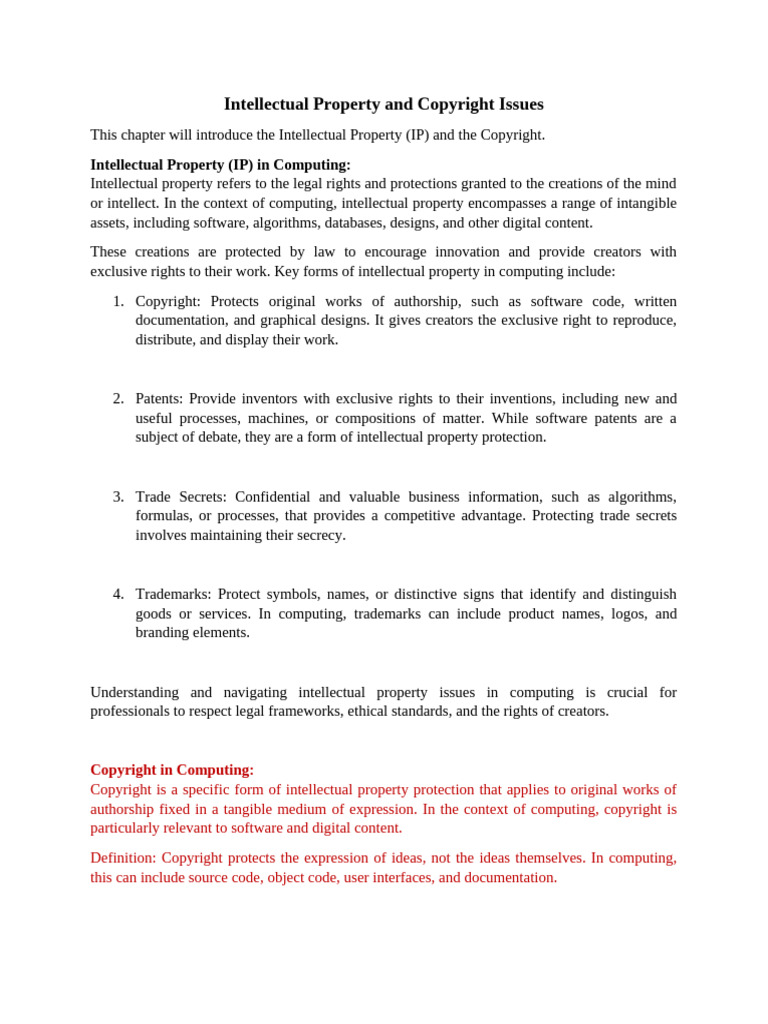 Intellectual Property and Copyright Issues

This chapter will introduce the Intellectual Property (IP) and the Copyright.

Intellectual Property (IP) in Computing:
Intellectual property refers to the legal rights and protections granted to the creations of the mind or intellect. In the context of computing, intellectual property encompasses a range of intangible assets, including software, algorithms, databases, designs, and other digital content.

These creations are protected by law to encourage innovation and provide creators with exclusive rights to their work. Key forms of intellectual property in computing include:

1. Copyright: Protects original works of authorship, such as software code, written documentation, and graphical designs. It gives creators the exclusive right to reproduce, distribute, and display their work.

2. Patents: Provide inventors with exclusive rights to their inventions, including new and useful processes, machines, or compositions of matter. While software patents are a subject of debate, they are a form of intellectual property protection.

3. Trade Secrets: Confidential and valuable business information, such as algorithms, formulas, or processes, that provides a competitive advantage. Protecting trade secrets involves maintaining their secrecy.

4. Trademarks: Protect symbols, names, or distinctive signs that identify and distinguish goods or services. In computing, trademarks can include product names, logos, and branding elements.

Understanding and navigating intellectual property issues in computing is crucial for professionals to respect legal frameworks, ethical standards, and the rights of creators.

Copyright in Computing:
Copyright is a specific form of intellectual property protection that applies to original works of authorship fixed in a tangible medium of expression. In the context of computing, copyright is particularly relevant to software and digital content.

Definition: Copyright protects the expression of ideas, not the ideas themselves. In computing, this can include source code, object code, user interfaces, and documentation.